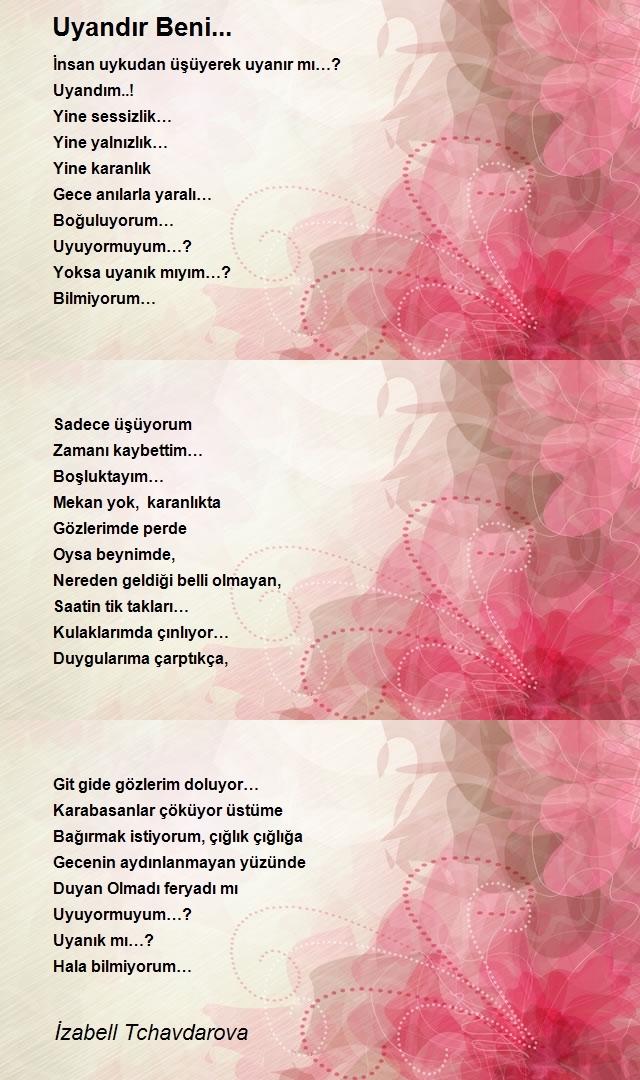 Uyandır Beni...

İnsan uykudan üşüyerek uyanır mı…?
Uyandım..!
Yine sessizlik…
Yine yalnızlık…
Yine karanlık
Gece anılarla yaralı…
Boğuluyorum…
Uyuyormuyum…?
Yoksa uyanık mıyım…?
Bilmiyorum…

Sadece üşüyorum
Zamanı kaybettim…
Boşluktayım…
Mekan yok, karanlıkta
Gözlerimde perde
Oysa beynimde,
Nereden geldiği belli olmayan,
Saatin tik takları…
Kulaklarımda çınlıyor…
Duygularıma çarptıkça,

Git gide gözlerim doluyor…
Karabasanlar çöküyor üstüme
Bağırmak istiyorum, çığlık çığlığa
Gecenin aydınlanmayan yüzünde
Duyan Olmadı feryadı mı
Uyuyormuyum…?
Uyanık mı…?
Hala bilmiyorum…

İzabell Tchavdarova